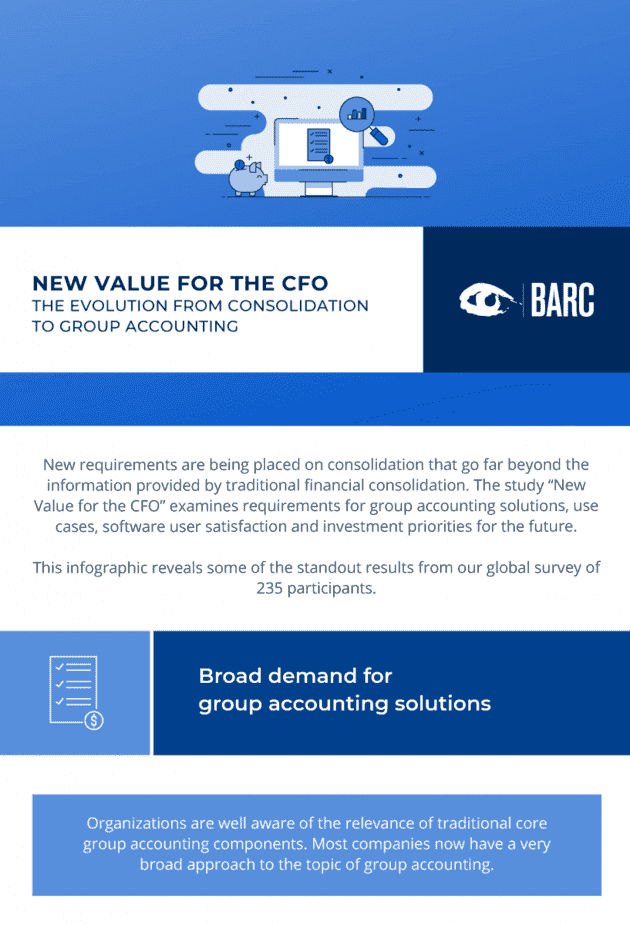 NEW VALUE FOR THE CFO
THE EVOLUTION FROM CONSOLIDATION TO GROUP ACCOUNTING

BARC

New requirements are being placed on consolidation that go far beyond the information provided by traditional financial consolidation. The study “New Value for the CFO” examines requirements for group accounting solutions, use cases, software user satisfaction and investment priorities for the future.

This infographic reveals some of the standout results from our global survey of 235 participants.

Broad demand for group accounting solutions

Organizations are well aware of the relevance of traditional core group accounting components. Most companies now have a very broad approach to the topic of group accounting.